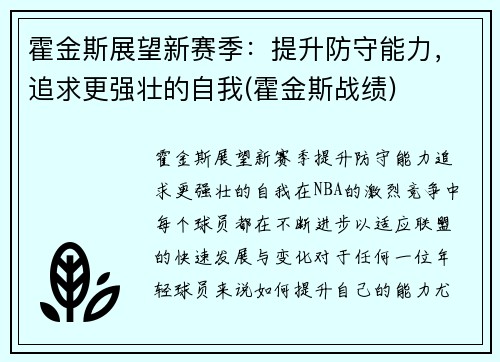 霍金斯展望新赛季：提升防守能力，追求更强壮的自我(霍金斯战绩)

霍金斯展望新赛季提升防守能力追求更强壮的自我在NBA的激烈竞争中每个球员都在不断进步以适应联盟的快速发展与变化对于任何一位年轻球员来说如何提升自己的能力尤